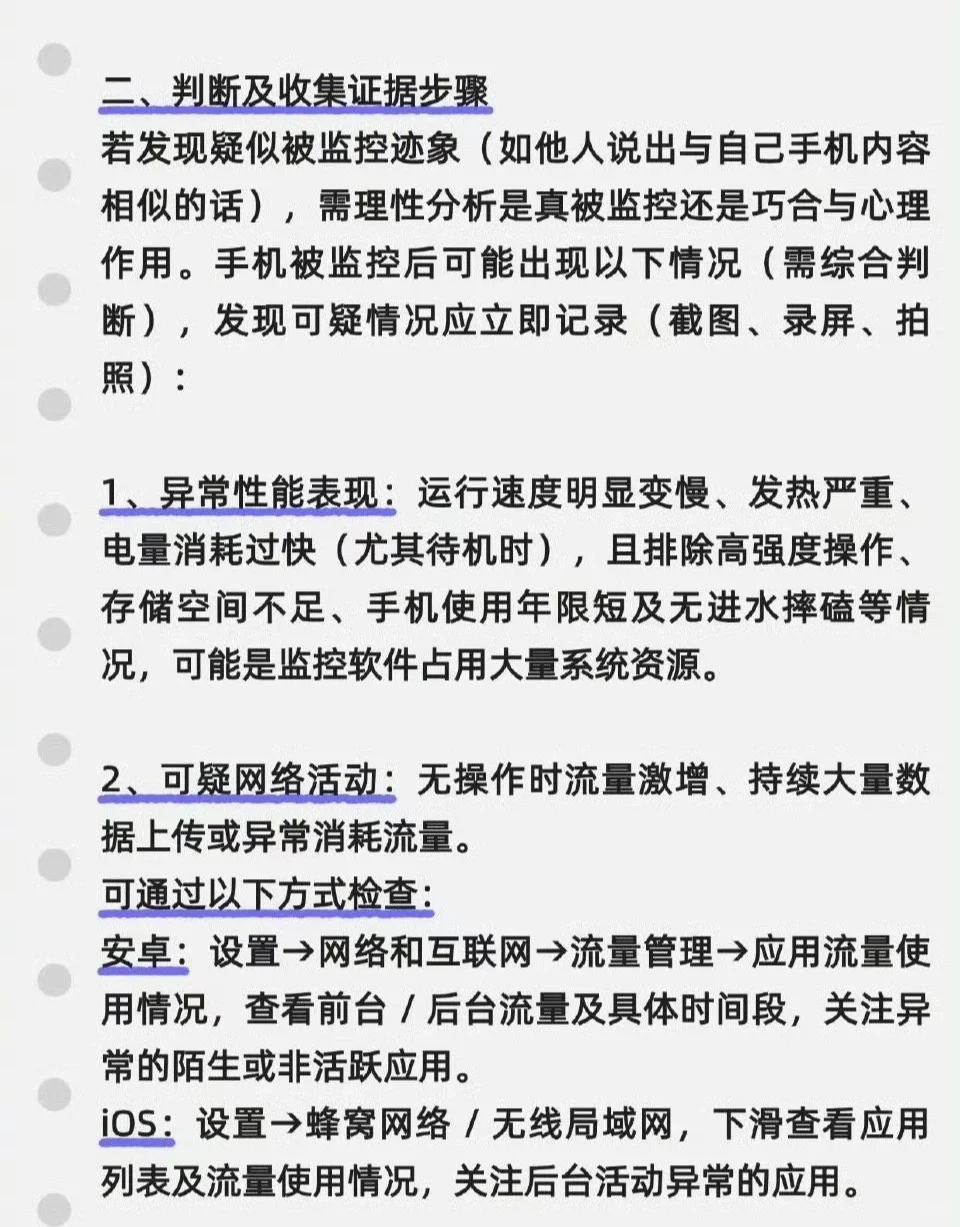 二、判断及收集证据步骤
若发现疑似被监控迹象（如他人说出与自己手机内容相似的话），需理性分析是真被监控还是巧合与心理作用。手机被监控后可能出现以下情况（需综合判断），发现可疑情况应立即记录（截图、录屏、拍照）：

1、异常性能表现：运行速度明显变慢、发热严重、电量消耗过快（尤其待机时），且排除高强度操作、存储空间不足、手机使用年限短及无进水摔磕等情况，可能是监控软件占用大量系统资源。

2、可疑网络活动：无操作时流量激增、持续大量数据上传或异常消耗流量。
可通过以下方式检查：
安卓：设置→网络和互联网→流量管理→应用流量使用情况，查看前台 / 后台流量及具体时间段，关注异常的陌生或非活跃应用。
iOS：设置→蜂窝网络 / 无线局域网，下滑查看应用列表及流量使用情况，关注后台活动异常的应用。